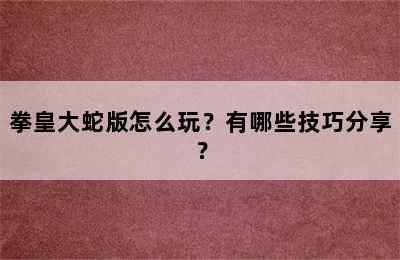 拳皇大蛇版怎么玩？有哪些技巧分享？